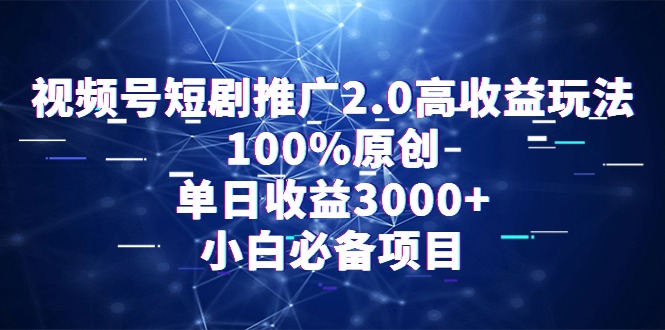 视频号短剧推广2.0高收益玩法
100%原创
单日收益3000+
小白必备项目